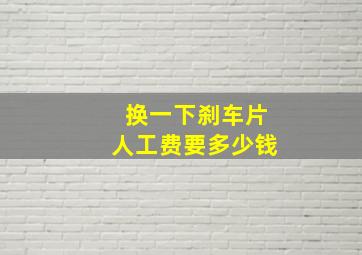 换一下刹车片
人工费要多少钱